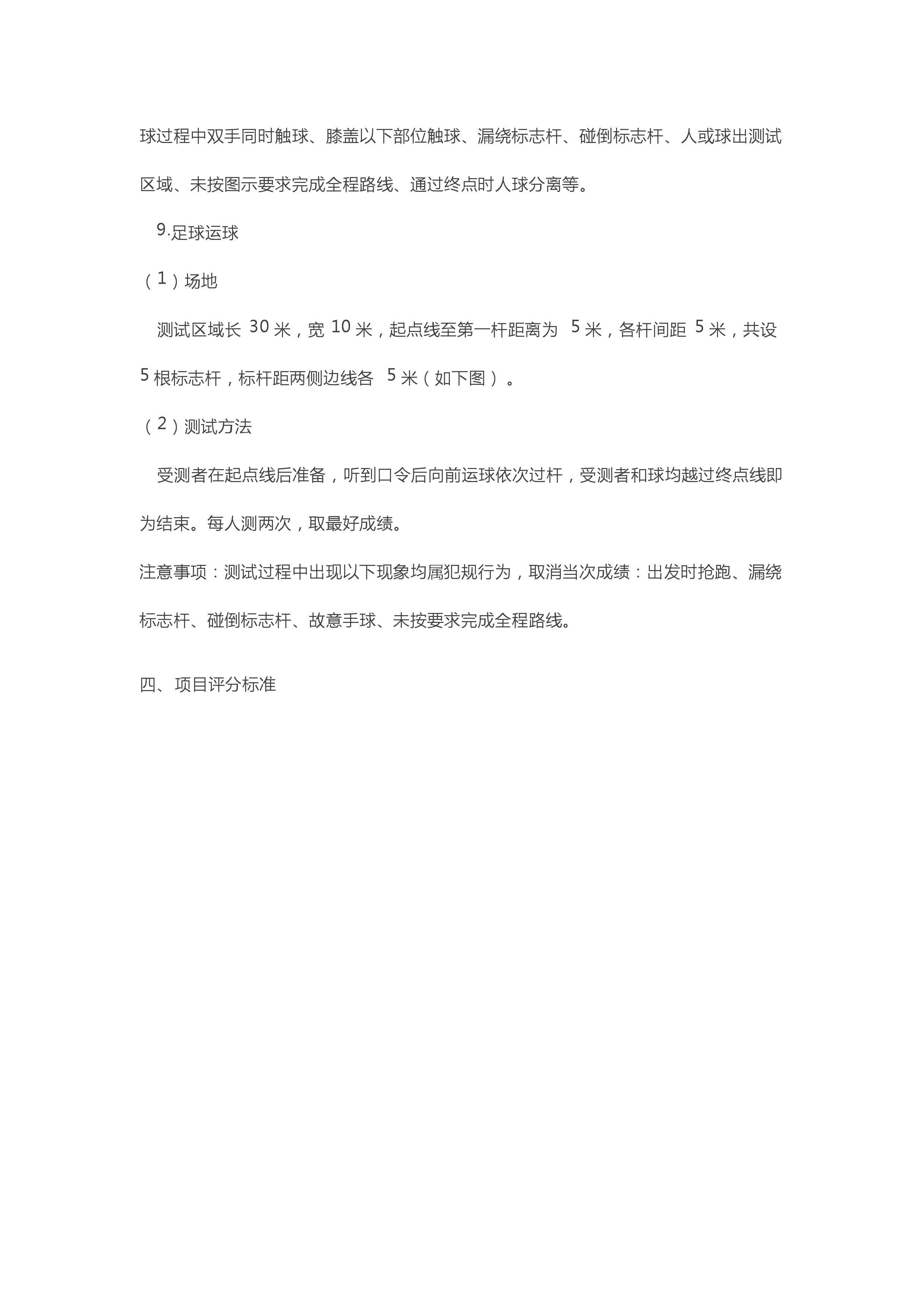 球过程中双手同时触球、膝盖以下部位触球、漏绕标志杆、碰倒标志杆、人或球出测试区域、未按图示要求完成全程路线、通过终点时人球分离等。

9.足球运球

（1）场地

测试区域长 30 米，宽 10 米，起点线至第一杆距离为 5 米，各杆间距 5 米，共设 5 根标志杆，标杆距两侧边线各 5 米（如下图）。

（2）测试方法

受测者在起点线后准备，听到口令后向前运球依次过杆，受测者和球均越过终点线即为结束。每人测两次，取最好成绩。

注意事项：测试过程中出现以下现象均属犯规行为，取消当次成绩：出发时抢跑、漏绕标志杆、碰倒标志杆、故意手球、未按要求完成全程路线。

四、项目评分标准